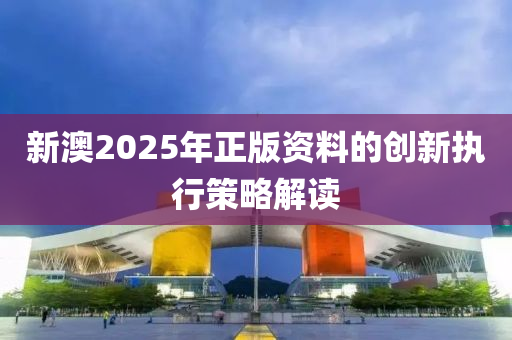 新澳2025年正版资料的创新执行策略解读